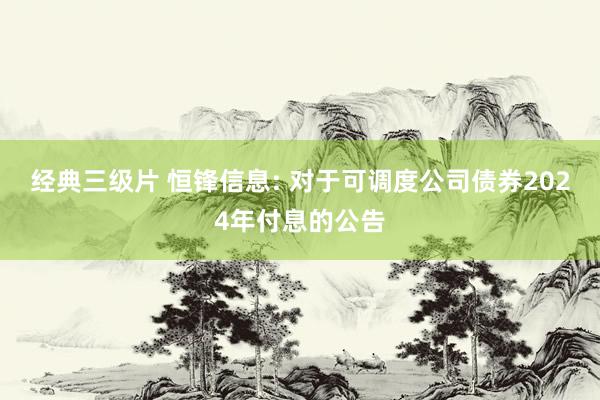 经典三级片 恒锋信息: 对于可调度公司债券2024年付息的公告